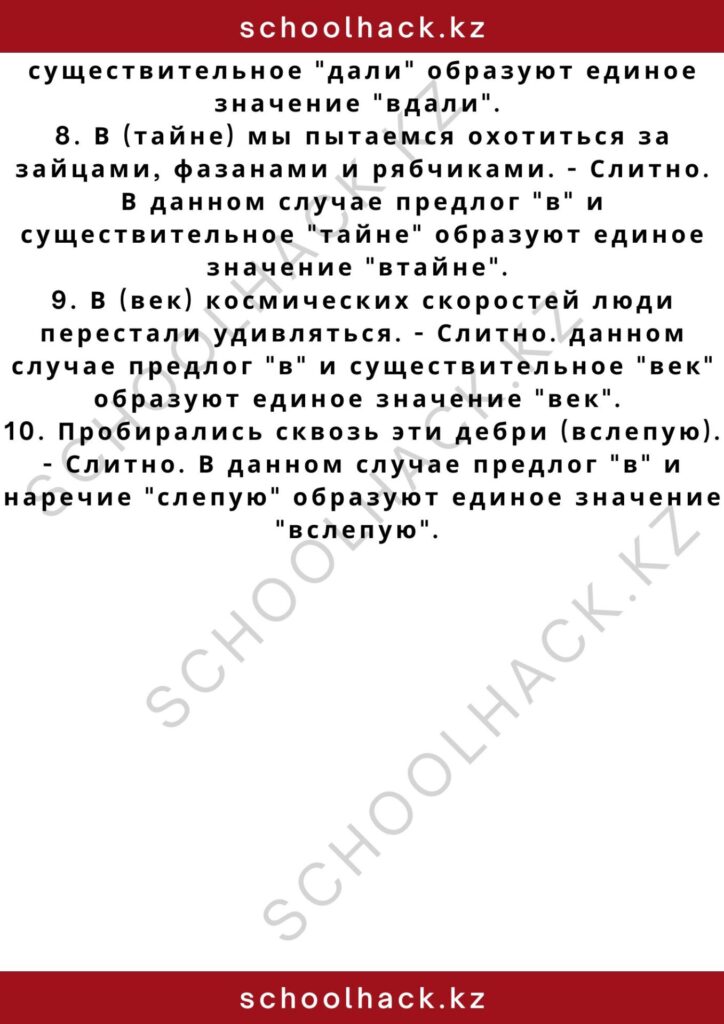 schoolhack.kz

существительное "дали" образуют единое значение "вдали".
8. В (тайне) мы пытаемся охотиться за зайцами, фазанами и рябчиками. - Слитно. В данном случае предлог "в" и существительное "тайне" образуют единое значение "втайне".
9. В (век) космических скоростей люди перестали удивляться. - Слитно. данном случае предлог "в" и существительное "век" образуют единое значение "век".
10. Пробирались сквозь эти дебри (вслепую). - Слитно. В данном случае предлог "в" и наречие "слепую" образуют единое значение "вслепую".

SCHOOLHACK.KZ
SCHOOLHACK.KZ
SCHOOLHACK.KZ

schoolhack.kz